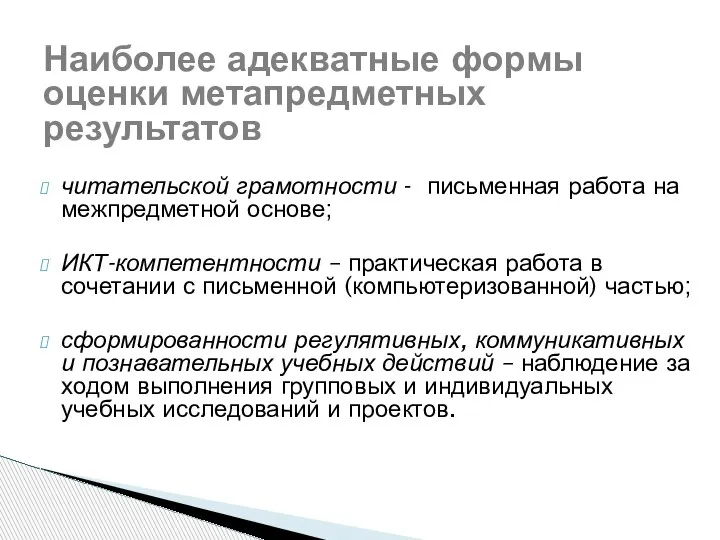 Наиболее адекватные формы оценки метапредметных результатов

читательской грамотности - письменная работа на межпредметной основе;

ИКТ-компетентности – практическая работа в сочетании с письменной (компьютеризованной) частью;

сформированности регулятивных, коммуникативных и познавательных учебных действий – наблюдение за ходом выполнения групповых и индивидуальных учебных исследований и проектов.